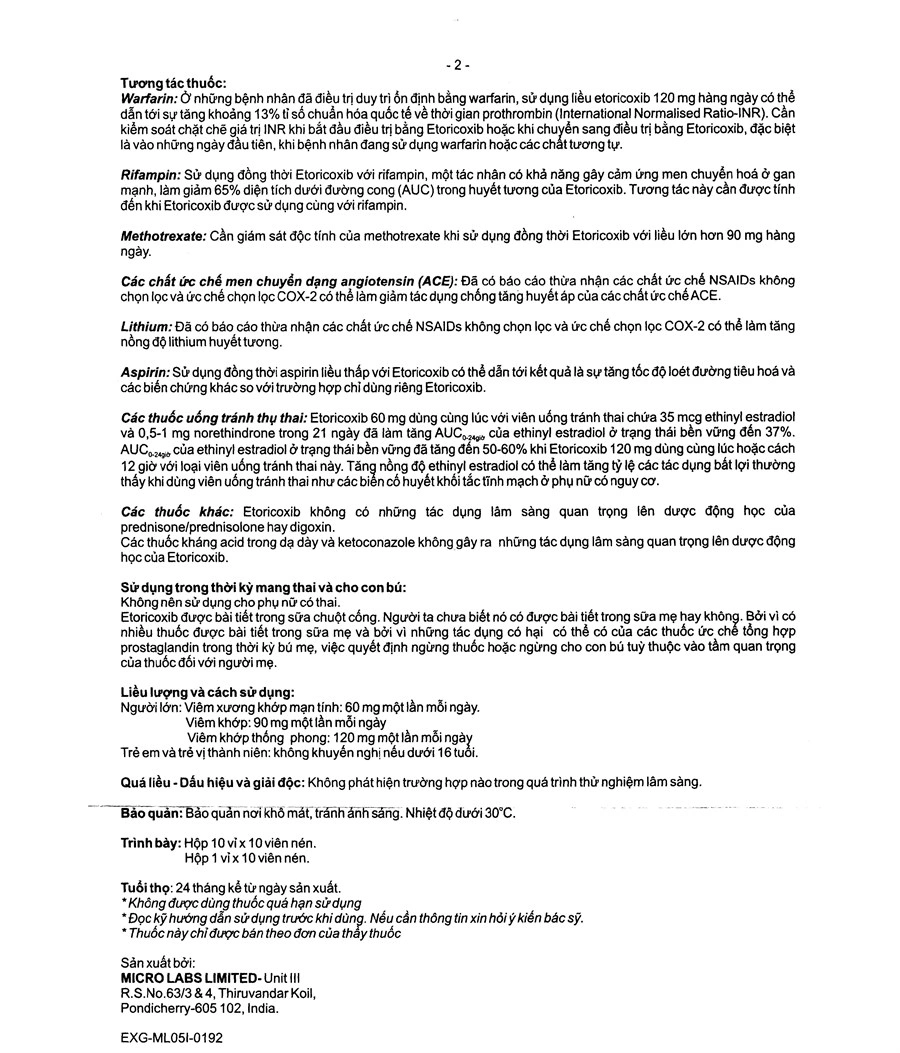 - 2 -

Tương tác thuốc:

Warfarin: Ở những bệnh nhân đã điều trị duy trì ổn định bằng warfarin, sử dụng liều etoricoxib 120 mg hàng ngày có thể dẫn tới sự tăng khoảng 13% tỉ số chuẩn hóa quốc tế về thời gian prothrombin (International Normalised Ratio-INR). Cần kiểm soát chặt chẽ giá trị INR khi bắt đầu điều trị bằng Etoricoxib hoặc khi chuyển sang điều trị bằng Etoricoxib, đặc biệt là vào những ngày đầu tiên, khi bệnh nhân đang sử dụng warfarin hoặc các chất tương tự.

Rifampin: Sử dụng đồng thời Etoricoxib với rifampin, một tác nhân có khả năng gây cảm ứng men chuyển hoá ở gan mạnh, làm giảm 65% diện tích dưới đường cong (AUC) trong huyết tương của Etoricoxib. Tương tác này cần được tính đến khi Etoricoxib được sử dụng cùng với rifampin.

Methotrexate: Cần giám sát độc tính của methotrexate khi sử dụng đồng thời Etoricoxib với liều lớn hơn 90 mg hàng ngày.

Các chất ức chế men chuyển dạng angiotensin (ACE): Đã có báo cáo thừa nhận các chất ức chế NSAIDs không chọn lọc và ức chế chọn lọc COX-2 có thể làm giảm tác dụng chống tăng huyết áp của các chất ức chế ACE.

Lithium: Đã có báo cáo thừa nhận các chất ức chế NSAIDs không chọn lọc và ức chế chọn lọc COX-2 có thể làm tăng nồng độ lithium huyết tương.

Aspirin: Sử dụng đồng thời aspirin liều thấp với Etoricoxib có thể dẫn tới kết quả là sự tăng tốc độ loét đường tiêu hoá và các biến chứng khác so với trường hợp chỉ dùng riêng Etoricoxib.

Các thuốc uống tránh thụ thai: Etoricoxib 60 mg dùng cùng lúc với viên uống tránh thai chứa 35 mcg ethinyl estradiol và 0,5-1 mg norethindrone trong 21 ngày đã làm tăng $AUC_{0-24giờ}$ của ethinyl estradiol ở trạng thái bền vững đến 37%. $AUC_{0-24giờ}$ của ethinyl estradiol ở trạng thái bền vững đã tăng đến 50-60% khi Etoricoxib 120 mg dùng cùng lúc hoặc cách 12 giờ với loại viên uống tránh thai này. Tăng nồng độ ethinyl estradiol có thể làm tăng tỷ lệ các tác dụng bất lợi thường thấy khi dùng viên uống tránh thai như các biến cố huyết khối tắc tĩnh mạch ở phụ nữ có nguy cơ.

Các thuốc khác: Etoricoxib không có những tác dụng lâm sàng quan trọng lên dược động học của prednisone/prednisolone hay digoxin.
Các thuốc kháng acid trong dạ dày và ketoconazole không gây ra những tác dụng lâm sàng quan trọng lên dược động học của Etoricoxib.

Sử dụng trong thời kỳ mang thai và cho con bú:
Không nên sử dụng cho phụ nữ có thai.
Etoricoxib được bài tiết trong sữa chuột cống. Người ta chưa biết nó có được bài tiết trong sữa mẹ hay không. Bởi vì có nhiều thuốc được bài tiết trong sữa mẹ và bởi vì những tác dụng có hại có thể có của các thuốc ức chế tổng hợp prostaglandin trong thời kỳ bú mẹ, việc quyết định ngừng thuốc hoặc ngừng cho con bú tuỳ thuộc vào tầm quan trọng của thuốc đối với người mẹ.

Liều lượng và cách sử dụng:
Người lớn: Viêm xương khớp mạn tính: 60 mg một lần mỗi ngày.
Viêm khớp: 90 mg một lần mỗi ngày
Viêm khớp thống phong: 120 mg một lần mỗi ngày
Trẻ em và trẻ vị thành niên: không khuyến nghị nếu dưới 16 tuổi.

Quá liều - Dấu hiệu và giải độc: Không phát hiện trường hợp nào trong quá trình thử nghiệm lâm sàng.

Bảo quản: Bảo quản nơi khô mát, tránh ánh sáng. Nhiệt độ dưới 30°C.

Trình bày: Hộp 10 vỉ x 10 viên nén.
Hộp 1 vỉ x 10 viên nén.

Tuổi thọ: 24 tháng kể từ ngày sản xuất.
* Không được dùng thuốc quá hạn sử dụng
* Đọc kỹ hướng dẫn sử dụng trước khi dùng. Nếu cần thông tin xin hỏi ý kiến bác sỹ.
* Thuốc này chỉ được bán theo đơn của thầy thuốc

Sản xuất bởi:
MICRO LABS LIMITED- Unit III
R.S.No.63/3 & 4, Thiruvandar Koil,
Pondicherry-605 102, India.

EXG-ML05I-0192